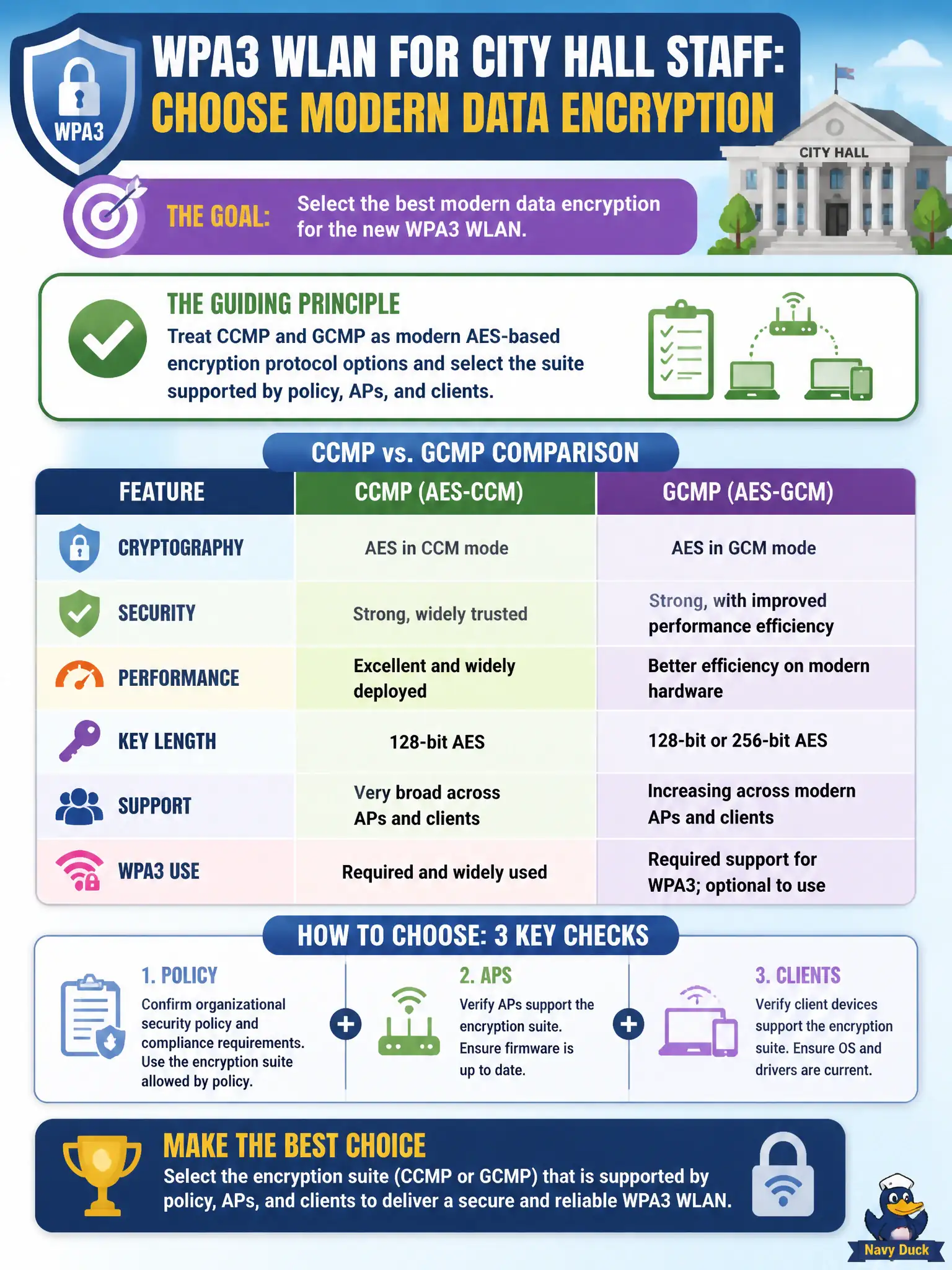 WPA3

WPA3 WLAN FOR CITY HALL STAFF:
CHOOSE MODERN DATA ENCRYPTION

CITY HALL

THE GOAL: Select the best modern data encryption for the new WPA3 WLAN.

THE GUIDING PRINCIPLE
Treat CCMP and GCMP as modern AES-based encryption protocol options and select the suite supported by policy, APs, and clients.

CCMP vs. GCMP COMPARISON

| FEATURE | CCMP (AES-CCM) | GCMP (AES-GCM) |
|---|---|---|
| CRYPTOGRAPHY | AES in CCM mode | AES in GCM mode |
| SECURITY | Strong, widely trusted | Strong, with improved performance efficiency |
| PERFORMANCE | Excellent and widely deployed | Better efficiency on modern hardware |
| KEY LENGTH | 128-bit AES | 128-bit or 256-bit AES |
| SUPPORT | Very broad across APs and clients | Increasing across modern APs and clients |
| WPA3 USE | Required and widely used | Required support for WPA3; optional to use |

HOW TO CHOOSE: 3 KEY CHECKS

1. POLICY
Confirm organizational security policy and compliance requirements. Use the encryption suite allowed by policy.

2. APS
Verify APs support the encryption suite. Ensure firmware is up to date.

3. CLIENTS
Verify client devices support the encryption suite. Ensure OS and drivers are current.

MAKE THE BEST CHOICE
Select the encryption suite (CCMP or GCMP) that is supported by policy, APs, and clients to deliver a secure and reliable WPA3 WLAN.

Navy Duck